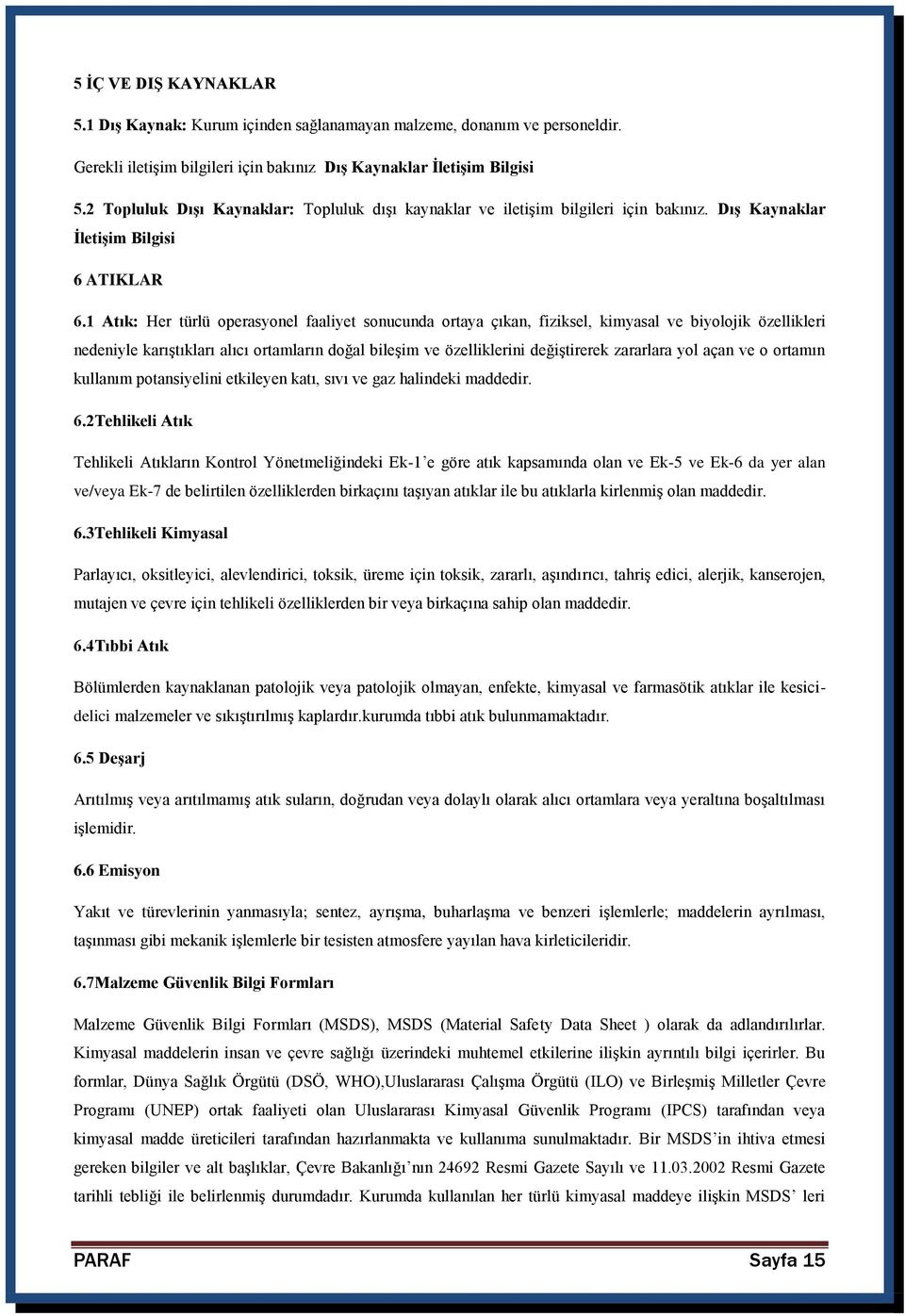 5 İÇ VE DIŞ KAYNAKLAR

5.1 Dış Kaynak: Kurum içinden sağlanamayan malzeme, donanım ve personeldir.

Gerekli iletişim bilgileri için bakınız Dış Kaynaklar İletişim Bilgisi

5.2 Topluluk Dışı Kaynaklar: Topluluk dışı kaynaklar ve iletişim bilgileri için bakınız. Dış Kaynaklar İletişim Bilgisi

6 ATIKLAR

6.1 Atık: Her türlü operasyonel faaliyet sonucunda ortaya çıkan, fiziksel, kimyasal ve biyolojik özellikleri nedeniyle karıştıkları alıcı ortamların doğal bileşim ve özelliklerini değiştirerek zararlara yol açan ve o ortamın kullanım potansiyelini etkileyen katı, sıvı ve gaz halindeki maddedir.

6.2Tehlikeli Atık

Tehlikeli Atıkların Kontrol Yönetmeliğindeki Ek-1'e göre atık kapsamında olan ve Ek-5 ve Ek-6 da yer alan ve/veya Ek-7 de belirtilen özelliklerden birkaçını taşıyan atıklar ile bu atıklarla kirlenmiş olan maddedir.

6.3Tehlikeli Kimyasal

Parlayıcı, oksitleyici, alevlendirici, toksik, üreme için toksik, zararlı, aşındırıcı, tahriş edici, alerjik, kanserojen, mutajen ve çevre için tehlikeli özelliklerden bir veya birkaçına sahip olan maddedir.

6.4Tıbbi Atık

Bölümlerden kaynaklanan patolojik veya patolojik olmayan, enfekte, kimyasal ve farmasötik atıklar ile kesici-delici malzemeler ve sıkıştırılmış kaplardır.kurumda tıbbi atık bulunmamaktadır.

6.5 Deşarj

Arıtılmış veya arıtılmamış atık suların, doğrudan veya dolaylı olarak alıcı ortamlara veya yeraltına boşaltılması işlemidir.

6.6 Emisyon

Yakıt ve türevlerinin yanmasıyla; sentez, ayrışma, buharlaşma ve benzeri işlemlerle; maddelerin ayrılması, taşınması gibi mekanik işlemlerle bir tesisten atmosfere yayılan hava kirleticileridir.

6.7Malzeme Güvenlik Bilgi Formları

Malzeme Güvenlik Bilgi Formları (MSDS), MSDS (Material Safety Data Sheet ) olarak da adlandırılırlar. Kimyasal maddelerin insan ve çevre sağlığı üzerindeki muhtemel etkilerine ilişkin ayrıntılı bilgi içerirler. Bu formlar, Dünya Sağlık Örgütü (DSÖ, WHO),Uluslararası Çalışma Örgütü (ILO) ve Birleşmiş Milletler Çevre Programı (UNEP) ortak faaliyeti olan Uluslararası Kimyasal Güvenlik Programı (IPCS) tarafından veya kimyasal madde üreticileri tarafından hazırlanmakta ve kullanıma sunulmaktadır. Bir MSDS'in ihtiva etmesi gereken bilgiler ve alt başlıklar, Çevre Bakanlığı'nın 24692 Resmi Gazete Sayılı ve 11.03.2002 Resmi Gazete tarihli tebliği ile belirlenmiş durumdadır. Kurumda kullanılan her türlü kimyasal maddeye ilişkin MSDS' leri

PARAF Sayfa 15